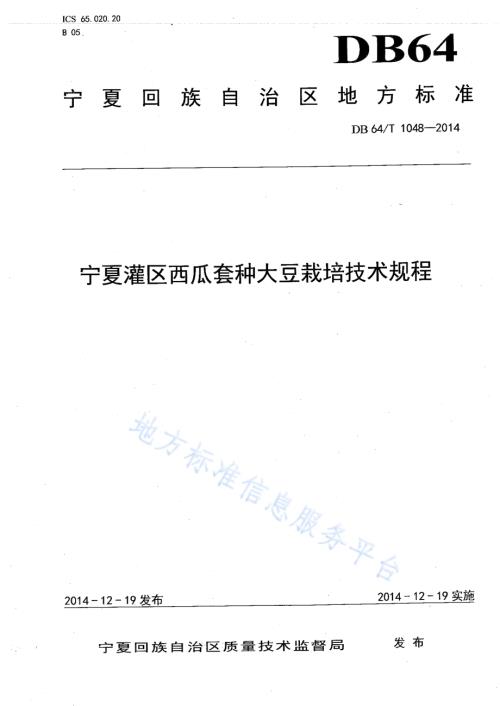 ICS 65.020.20
B 05

DB64

宁夏回族自治区地方标准

DB 64/T 1048—2014

宁夏灌区西瓜套种大豆栽培技术规程

地方标准信息服务平台

2014-12-19 发布

2014-12-19 实施

宁夏回族自治区质量技术监督局 发布